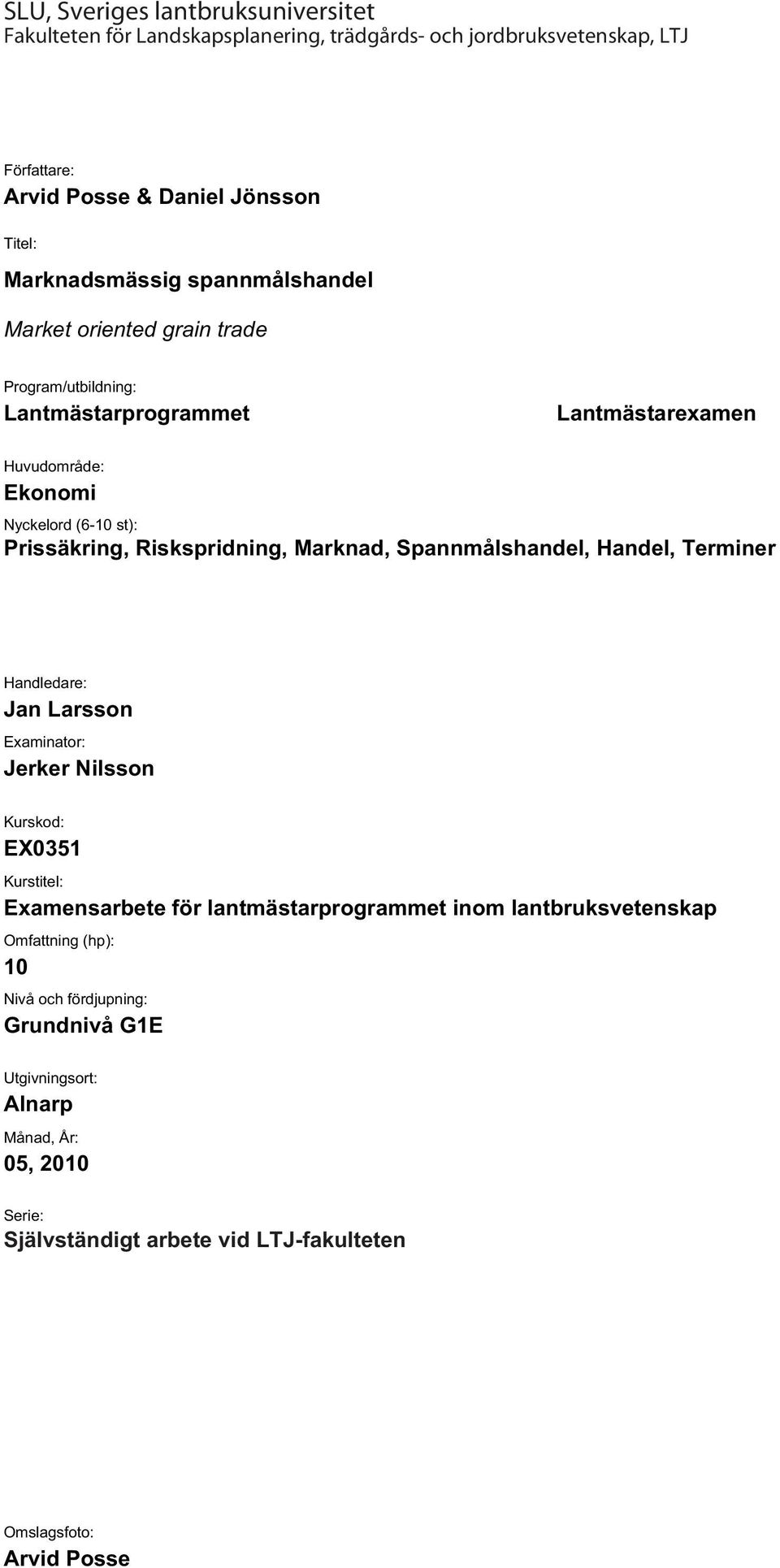 SLU, Sveriges lantbruksuniversitet
Fakulteten för Landskapsplanering, trädgårds- och jordbruksvetenskap, LTJ

Författare:
Arvid Posse & Daniel Jönsson

Titel:
Marknadsmässig spannmålshandel
Market oriented grain trade

Program/utbildning:
Lantmästarprogrammet

Lantmästarexamen

Huvudområde:
Ekonomi

Nyckelord (6-10 st):
Prissäkring, Riskspridning, Marknad, Spannmålshandel, Handel, Terminer

Handledare:
Jan Larsson

Examinator:
Jerker Nilsson

Kurskod:
EX0351

Kurstitel:
Examensarbete för lantmästarprogrammet inom lantbruksvetenskap

Omfattning (hp):
10

Nivå och fördjupning:
Grundnivå G1E

Utgivningsort:
Alnarp

Månad, År:
05, 2010

Serie:
Självständigt arbete vid LTJ-fakulteten

Omslagsfoto:
Arvid Posse